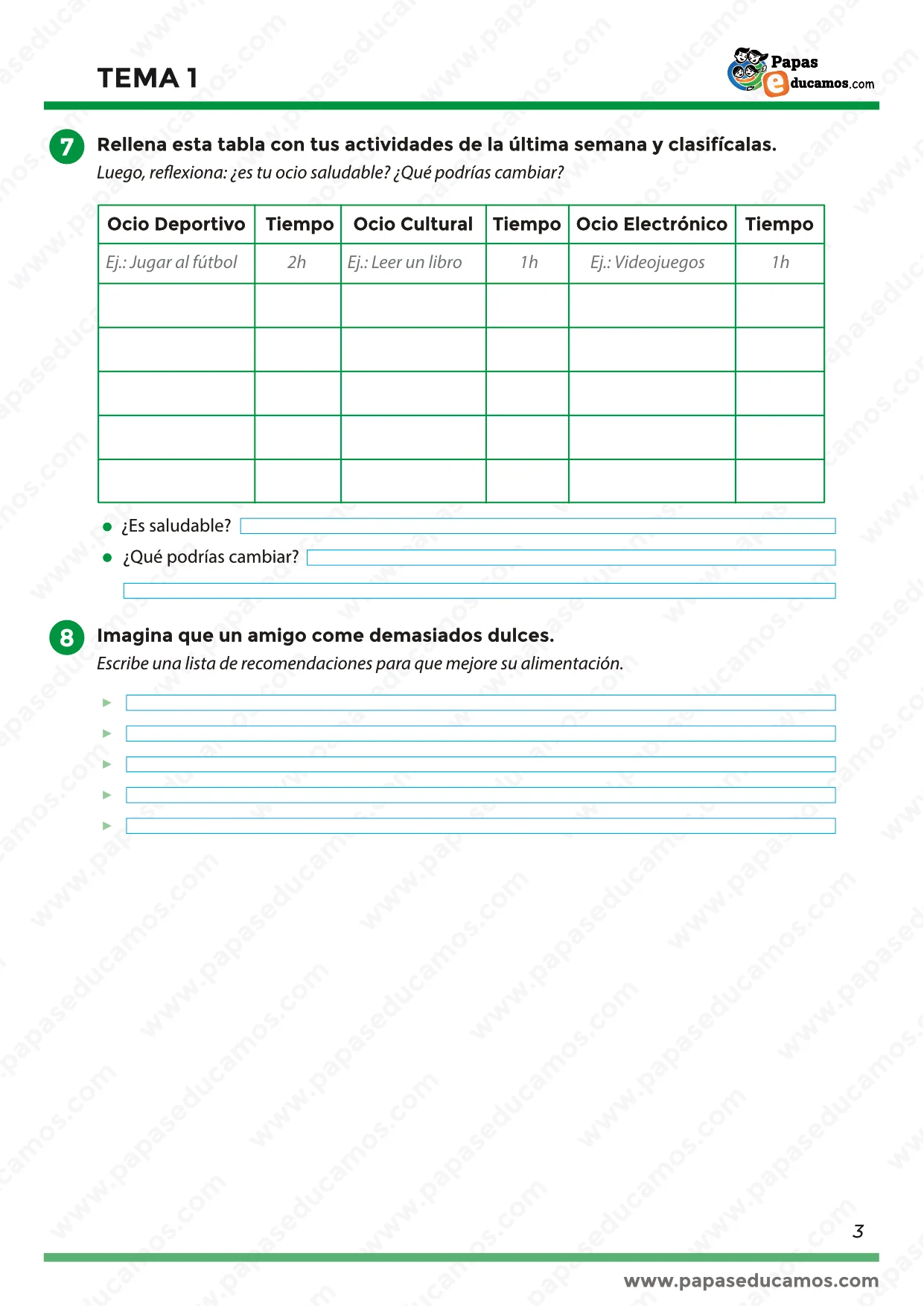 TEMA 1

Papas educamos.com

7 Rellena esta tabla con tus actividades de la última semana y clasifícalas.
Luego, reflexiona: ¿es tu ocio saludable? ¿Qué podrías cambiar?

| Ocio Deportivo | Tiempo | Ocio Cultural | Tiempo | Ocio Electrónico | Tiempo |
|---|---|---|---|---|---|
| Ej.: Jugar al fútbol | 2h | Ej.: Leer un libro | 1h | Ej.: Videojuegos | 1h |
| | | | | | |
| | | | | | |
| | | | | | |
| | | | | | |
| | | | | | |

● ¿Es saludable?
● ¿Qué podrías cambiar?

8 Imagina que un amigo come demasiados dulces.
Escribe una lista de recomendaciones para que mejore su alimentación.

3

www.papaseducamos.com